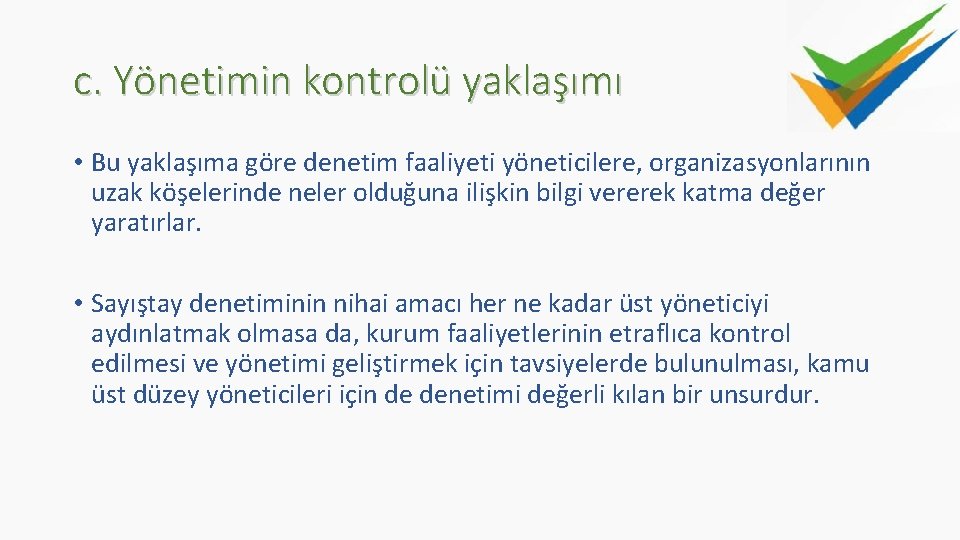 c. Yönetimin kontrolü yaklaşımı

• Bu yaklaşıma göre denetim faaliyeti yöneticilere, organizasyonlarının uzak köşelerinde neler olduğuna ilişkin bilgi vererek katma değer yaratırlar.

• Sayıştay denetiminin nihai amacı her ne kadar üst yöneticiyi aydınlatmak olmasa da, kurum faaliyetlerinin etraflıca kontrol edilmesi ve yönetimi geliştirmek için tavsiyelerde bulunulması, kamu üst düzey yöneticileri için de denetimi değerli kılan bir unsurdur.